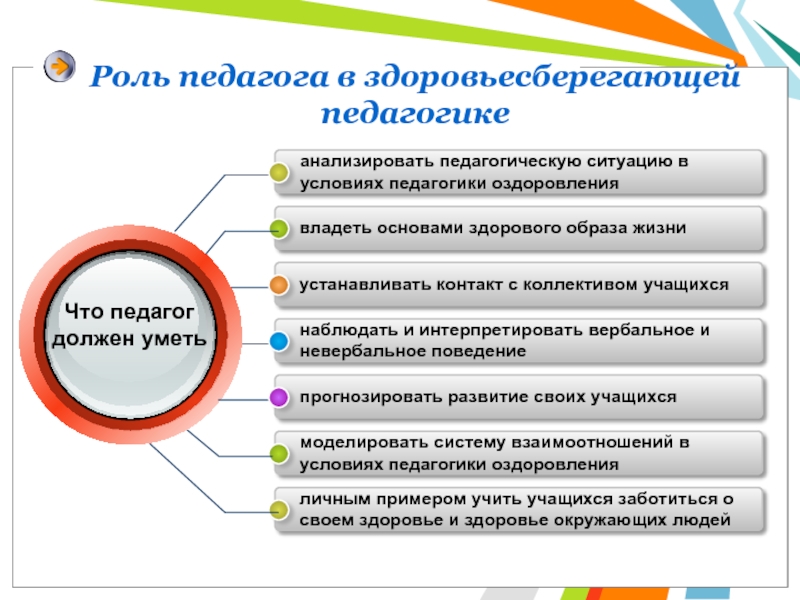 Роль педагога в здоровьесберегающей педагогике

Что педагог должен уметь

анализировать педагогическую ситуацию в условиях педагогики оздоровления

владеть основами здорового образа жизни

устанавливать контакт с коллективом учащихся

наблюдать и интерпретировать вербальное и невербальное поведение

прогнозировать развитие своих учащихся

моделировать систему взаимоотношений в условиях педагогики оздоровления

личным примером учить учащихся заботиться о своем здоровье и здоровье окружающих людей